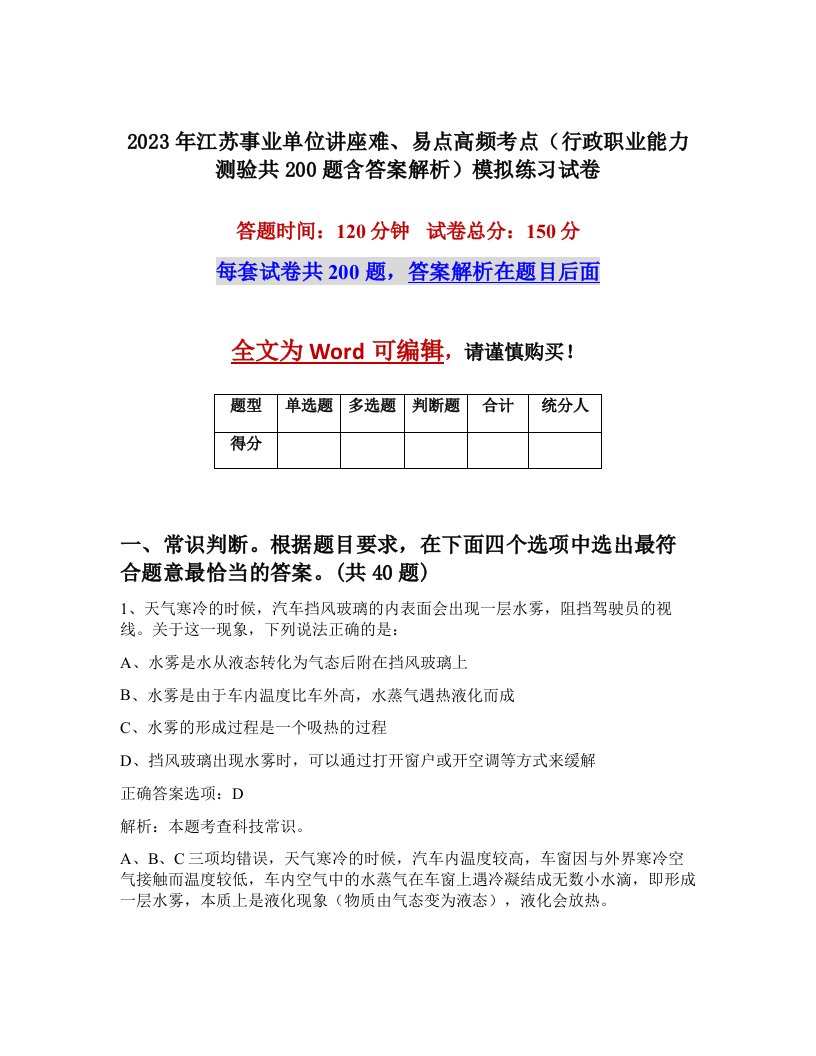 2023年江苏事业单位讲座难、易点高频考点（行政职业能力测验共200题含答案解析）模拟练习试卷

答题时间：120分钟　试卷总分：150分

每套试卷共200题，答案解析在题目后面

全文为Word可编辑，请谨慎购买！

| 题型 | 单选题 | 多选题 | 判断题 | 合计 | 统分人 |
|---|---|---|---|---|---|
| 得分 | | | | | |

一、常识判断。根据题目要求，在下面四个选项中选出最符合题意最恰当的答案。(共40题)

1、天气寒冷的时候，汽车挡风玻璃的内表面会出现一层水雾，阻挡驾驶员的视线。关于这一现象，下列说法正确的是：

A、水雾是水从液态转化为气态后附在挡风玻璃上

B、水雾是由于车内温度比车外高，水蒸气遇热液化而成

C、水雾的形成过程是一个吸热的过程

D、挡风玻璃出现水雾时，可以通过打开窗户或开空调等方式来缓解

正确答案选项：D

解析：本题考查科技常识。

A、B、C三项均错误，天气寒冷的时候，汽车内温度较高，车窗因与外界寒冷空气接触而温度较低，车内空气中的水蒸气在车窗上遇冷凝结成无数小水滴，即形成一层水雾，本质上是液化现象（物质由气态变为液态），液化会放热。